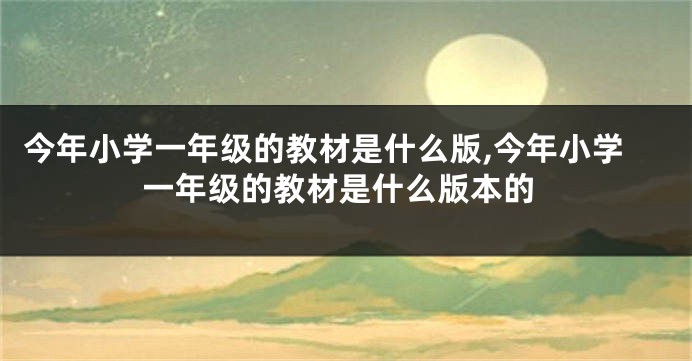 今年小学一年级的教材是什么版,今年小学一年级的教材是什么版本的